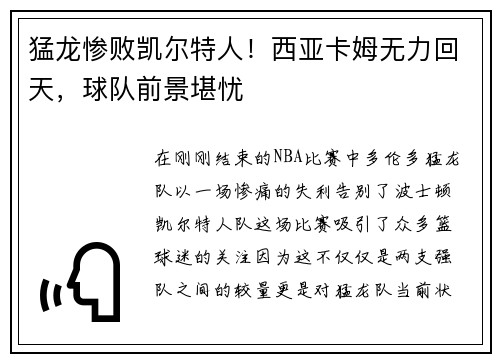 猛龙惨败凯尔特人！西亚卡姆无力回天，球队前景堪忧

在刚刚结束的NBA比赛中多伦多猛龙队以一场惨痛的失利告别了波士顿凯尔特人队这场比赛吸引了众多篮球迷的关注因为这不仅仅是两支强队之间的较量更是对猛龙队当前状